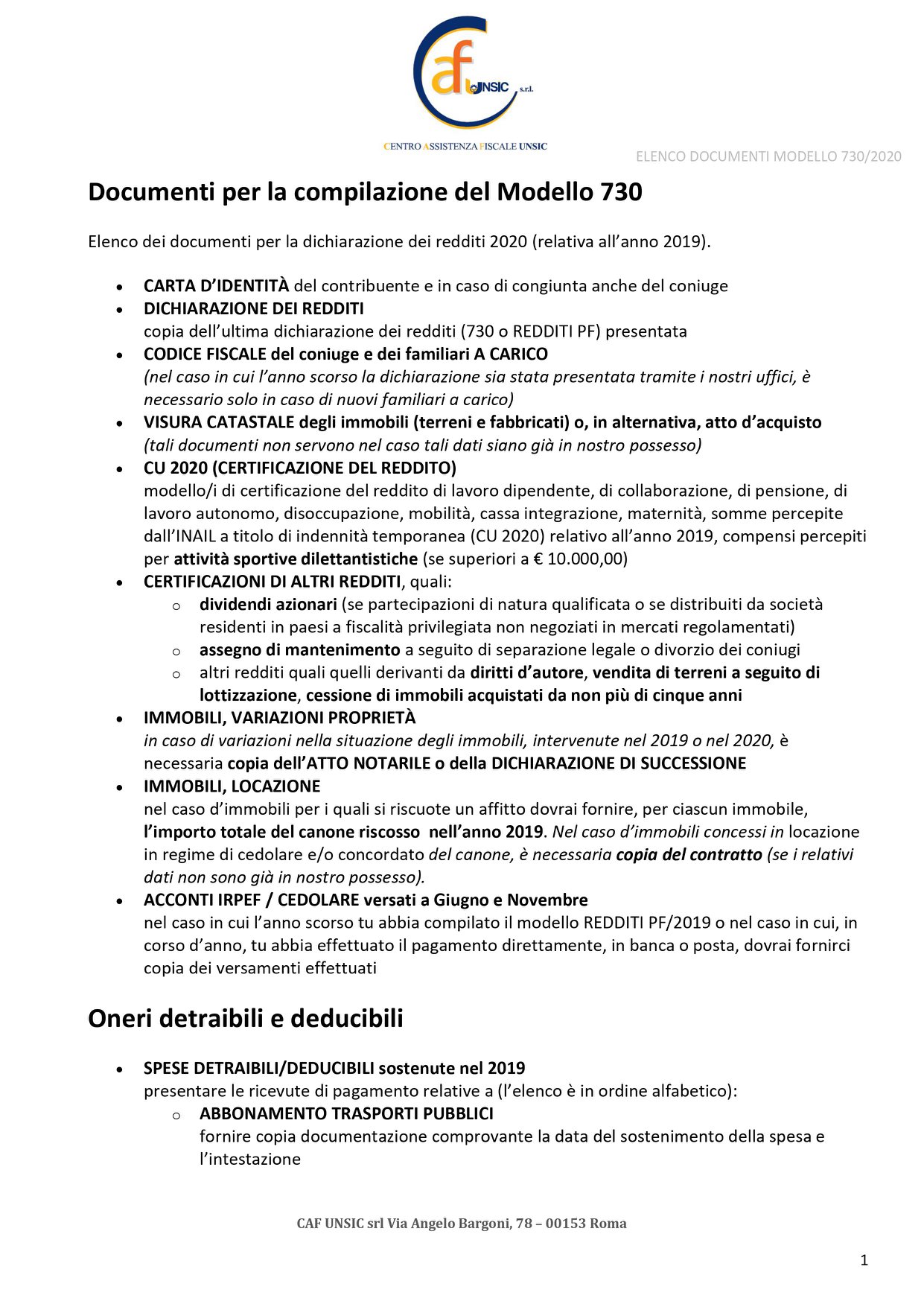 caf UNSIC s.r.l.

CENTRO ASSISTENZA FISCALE UNSIC

ELENCO DOCUMENTI MODELLO 730/2020

Documenti per la compilazione del Modello 730

Elenco dei documenti per la dichiarazione dei redditi 2020 (relativa all'anno 2019).

• CARTA D'IDENTITÀ del contribuente e in caso di congiunta anche del coniuge
• DICHIARAZIONE DEI REDDITI
copia dell'ultima dichiarazione dei redditi (730 o REDDITI PF) presentata
• CODICE FISCALE del coniuge e dei familiari A CARICO
(nel caso in cui l'anno scorso la dichiarazione sia stata presentata tramite i nostri uffici, è necessario solo in caso di nuovi familiari a carico)
• VISURA CATASTALE degli immobili (terreni e fabbricati) o, in alternativa, atto d'acquisto
(tali documenti non servono nel caso tali dati siano già in nostro possesso)
• CU 2020 (CERTIFICAZIONE DEL REDDITO)
modello/i di certificazione del reddito di lavoro dipendente, di collaborazione, di pensione, di lavoro autonomo, disoccupazione, mobilità, cassa integrazione, maternità, somme percepite dall'INAIL a titolo di indennità temporanea (CU 2020) relativo all'anno 2019, compensi percepiti per attività sportive dilettantistiche (se superiori a € 10.000,00)
• CERTIFICAZIONI DI ALTRI REDDITI, quali:
o dividendi azionari (se partecipazioni di natura qualificata o se distribuiti da società residenti in paesi a fiscalità privilegiata non negoziati in mercati regolamentati)
o assegno di mantenimento a seguito di separazione legale o divorzio dei coniugi
o altri redditi quali quelli derivanti da diritti d'autore, vendita di terreni a seguito di lottizzazione, cessione di immobili acquistati da non più di cinque anni
• IMMOBILI, VARIAZIONI PROPRIETÀ
in caso di variazioni nella situazione degli immobili, intervenute nel 2019 o nel 2020, è necessaria copia dell'ATTO NOTARILE o della DICHIARAZIONE DI SUCCESSIONE
• IMMOBILI, LOCAZIONE
nel caso d'immobili per i quali si riscuote un affitto dovrai fornire, per ciascun immobile, l'importo totale del canone riscosso nell'anno 2019. Nel caso d'immobili concessi in locazione in regime di cedolare e/o concordato del canone, è necessaria copia del contratto (se i relativi dati non sono già in nostro possesso).
• ACCONTI IRPEF / CEDOLARE versati a Giugno e Novembre
nel caso in cui l'anno scorso tu abbia compilato il modello REDDITI PF/2019 o nel caso in cui, in corso d'anno, tu abbia effettuato il pagamento direttamente, in banca o posta, dovrai fornirci copia dei versamenti effettuati

Oneri detraibili e deducibili

• SPESE DETRAIBILI/DEDUCIBILI sostenute nel 2019
presentare le ricevute di pagamento relative a (l'elenco è in ordine alfabetico):
o ABBONAMENTO TRASPORTI PUBBLICI
fornire copia documentazione comprovante la data del sostenimento della spesa e l'intestazione

CAF UNSIC srl Via Angelo Bargoni, 78 – 00153 Roma

1